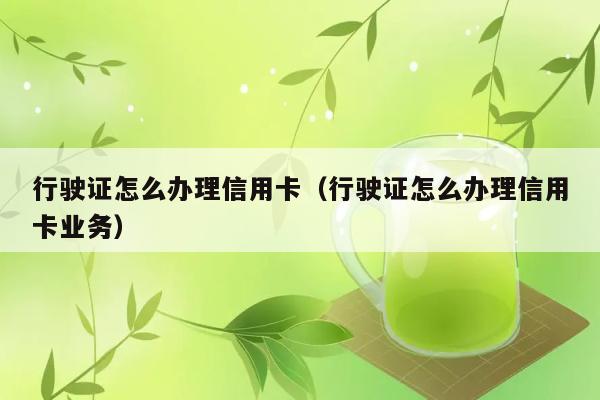 行驶证怎么办理信用卡（行驶证怎么办理信用卡业务）